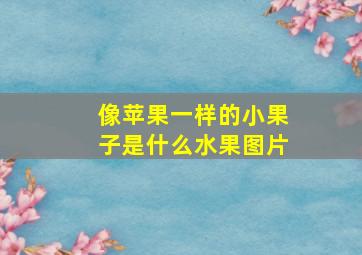 像苹果一样的小果子是什么水果图片